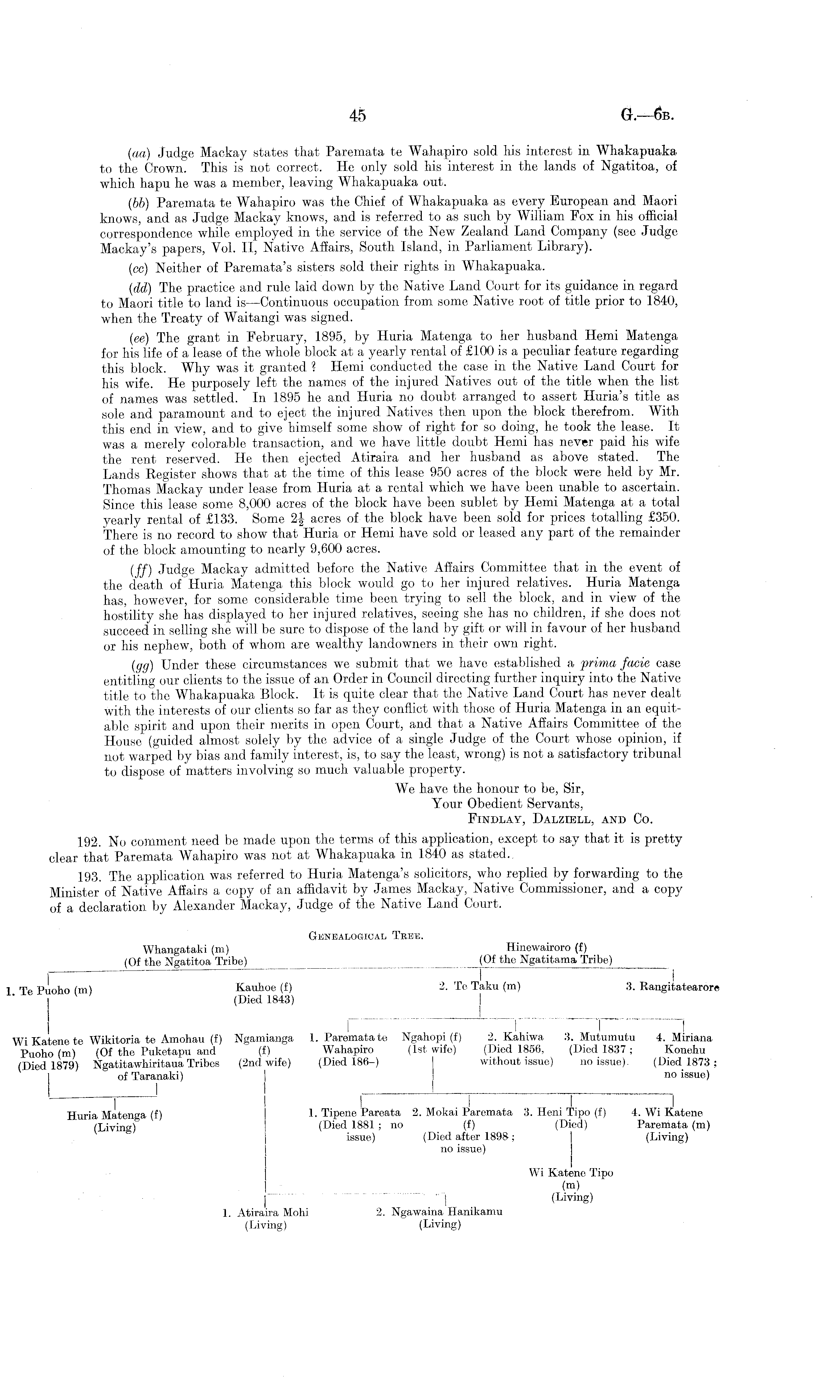 45 G.—6B.

(aa) Judge Mackay states that Paremata te Wahapiro sold his interest in Whakapuaka to the Crown. This is not correct. He only sold his interest in the lands of Ngatitoa, of which hapu he was a member, leaving Whakapuaka out.

(bb) Paremata te Wahapiro was the Chief of Whakapuaka as every European and Maori knows, and as Judge Mackay knows, and is referred to as such by William Fox in his official correspondence while employed in the service of the New Zealand Land Company (see Judge Mackay's papers, Vol. II, Native Affairs, South Island, in Parliament Library).

(cc) Neither of Paremata's sisters sold their rights in Whakapuaka.

(dd) The practice and rule laid down by the Native Land Court for its guidance in regard to Maori title to land is—Continuous occupation from some Native root of title prior to 1840, when the Treaty of Waitangi was signed.

(ee) The grant in February, 1895, by Huria Matenga to her husband Hemi Matenga for his life of a lease of the whole block at a yearly rental of £100 is a peculiar feature regarding this block. Why was it granted? Hemi conducted the case in the Native Land Court for his wife. He purposely left the names of the injured Natives out of the title when the list of names was settled. In 1895 he and Huria no doubt arranged to assert Huria's title as sole and paramount and to eject the injured Natives then upon the block therefrom. With this end in view, and to give himself some show of right for so doing, he took the lease. It was a merely colorable transaction, and we have little doubt Hemi has never paid his wife the rent reserved. He then ejected Atiraira and her husband as above stated. The Lands Register shows that at the time of this lease 950 acres of the block were held by Mr. Thomas Mackay under lease from Huria at a rental which we have been unable to ascertain. Since this lease some 8,000 acres of the block have been sublet by Hemi Matenga at a total yearly rental of £133. Some $2\frac{1}{2}$ acres of the block have been sold for prices totalling £350. There is no record to show that Huria or Hemi have sold or leased any part of the remainder of the block amounting to nearly 9,600 acres.

(ff) Judge Mackay admitted before the Native Affairs Committee that in the event of the death of Huria Matenga this block would go to her injured relatives. Huria Matenga has, however, for some considerable time been trying to sell the block, and in view of the hostility she has displayed to her injured relatives, seeing she has no children, if she does not succeed in selling she will be sure to dispose of the land by gift or will in favour of her husband or his nephew, both of whom are wealthy landowners in their own right.

(gg) Under these circumstances we submit that we have established a prima facie case entitling our clients to the issue of an Order in Council directing further inquiry into the Native title to the Whakapuaka Block. It is quite clear that the Native Land Court has never dealt with the interests of our clients so far as they conflict with those of Huria Matenga in an equitable spirit and upon their merits in open Court, and that a Native Affairs Committee of the House (guided almost solely by the advice of a single Judge of the Court whose opinion, if not warped by bias and family interest, is, to say the least, wrong) is not a satisfactory tribunal to dispose of matters involving so much valuable property.

We have the honour to be, Sir,
Your Obedient Servants,
FINDLAY, DALZIELL, AND CO.

192. No comment need be made upon the terms of this application, except to say that it is pretty clear that Paremata Wahapiro was not at Whakapuaka in 1840 as stated.

193. The application was referred to Huria Matenga's solicitors, who replied by forwarding to the Minister of Native Affairs a copy of an affidavit by James Mackay, Native Commissioner, and a copy of a declaration by Alexander Mackay, Judge of the Native Land Court.

GENEALOGICAL TREE.

Whangataki (m) (Of the Ngatitoa Tribe)
Hinewairoro (f) (Of the Ngatitama Tribe)
1. Te Puoho (m)
Kauhoe (f) (Died 1843)
2. Te Taku (m)
3. Rangitatearore
Wi Katene te Puoho (m) (Died 1879)
Wikitoria te Amohau (f) (Of the Puketapu and Ngatitawhiritaua Tribes of Taranaki)
Ngamianga (f) (2nd wife)
1. Paremata te Wahapiro (Died 186–)
Ngahopi (f) (1st wife)
2. Kahiwa (Died 1856, without issue)
3. Mutumutu (Died 1837; no issue).
4. Miriana Konehu (Died 1873; no issue)
Huria Matenga (f) (Living)
1. Tipene Pareata (Died 1881; no issue)
2. Mokai Paremata (f) (Died after 1898; no issue)
3. Heni Tipo (f) (Died)
4. Wi Katene Paremata (m) (Living)
Wi Katene Tipo (m) (Living)
1. Atiraira Mohi (Living)
2. Ngawaina Hanikamu (Living)